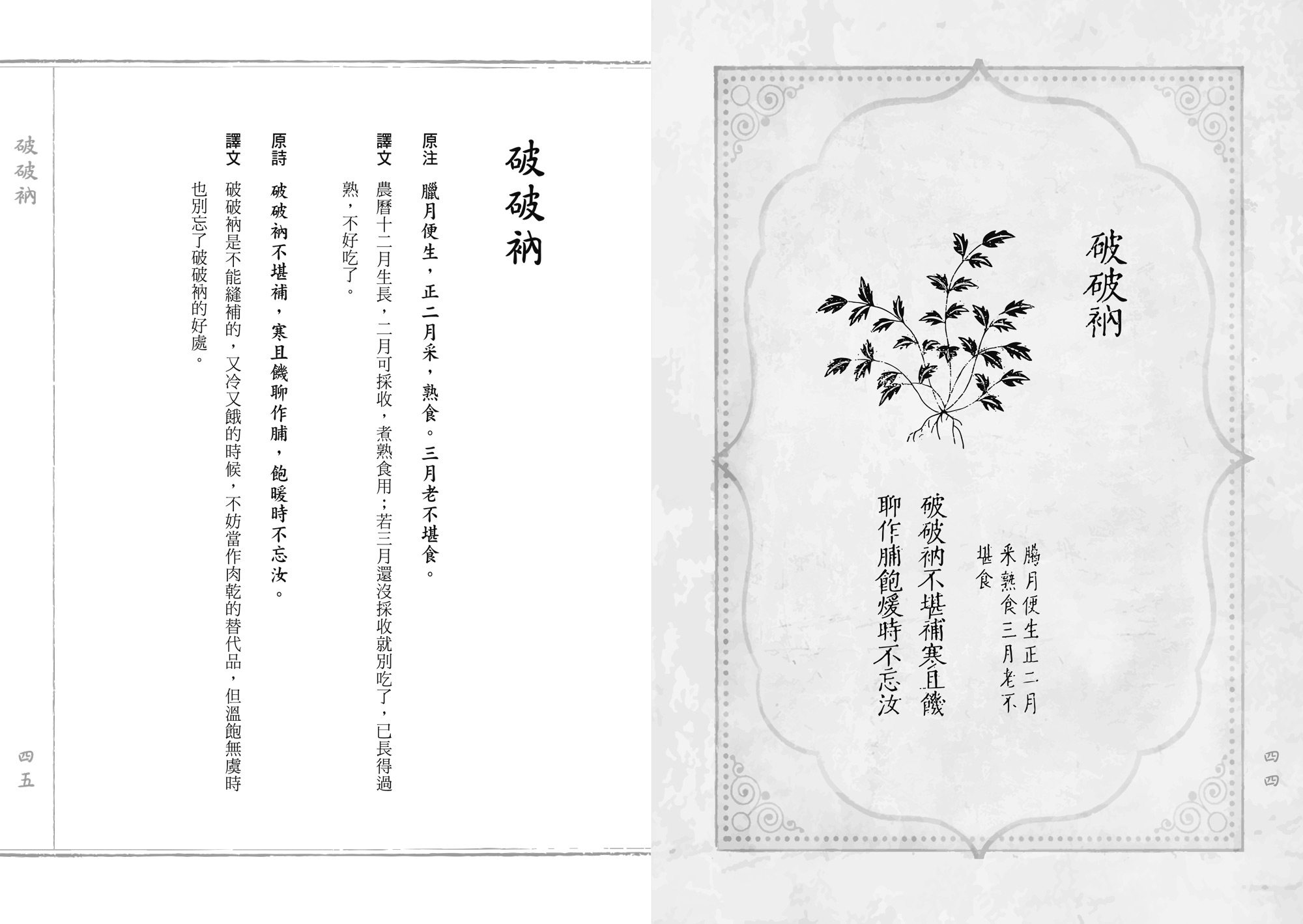 破破衲

臘月便生正二月采熟食三月老不堪食

破破衲不堪補寒且饑聊作脯飽煖時不忘汝

四四

破破衲

原注　臘月便生，正二月采，熟食。三月老不堪食。

譯文　農曆十二月生長，二月可採收，煮熟食用；若三月還沒採收就別吃了，已長得過熟，不好吃了。

原詩　破破衲不堪補，寒且饑聊作脯，飽暖時不忘汝。

譯文　破破衲是不能縫補的，又冷又餓的時候，不妨當作肉乾的替代品，但溫飽無虞時也別忘了破破衲的好處。

破破衲

四五